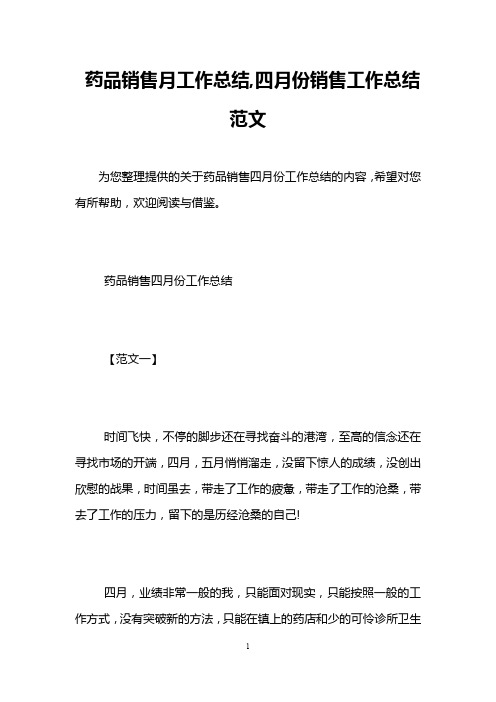 药品销售月工作总结,四月份销售工作总结范文

为您整理提供的关于药品销售四月份工作总结的内容，希望对您有所帮助，欢迎阅读与借鉴。

药品销售四月份工作总结

【范文一】

时间飞快，不停的脚步还在寻找奋斗的港湾，至高的信念还在寻找市场的开端，四月，五月悄悄溜走，没留下惊人的成绩，没创出欣慰的战果，时间虽去，带走了工作的疲惫，带走了工作的沧桑，带去了工作的压力，留下的是历经沧桑的自己!

四月，业绩非常一般的我，只能面对现实，只能按照一般的工作方式，没有突破新的方法，只能在镇上的药店和少的可怜诊所卫生

1